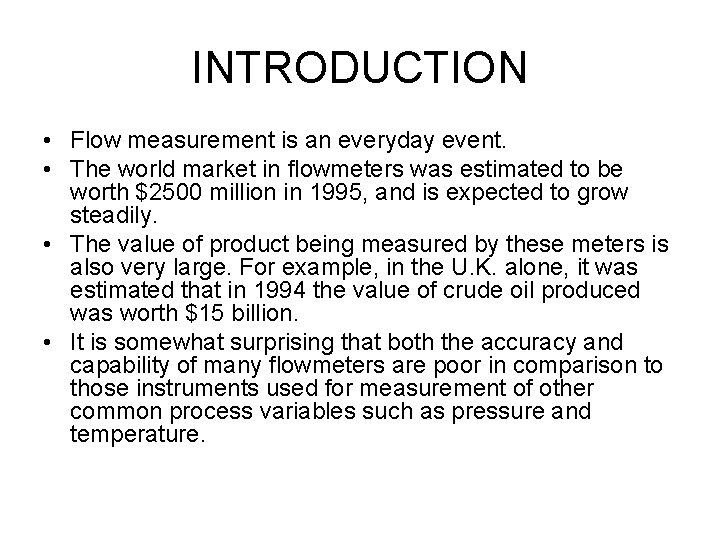 INTRODUCTION

• Flow measurement is an everyday event.
• The world market in flowmeters was estimated to be worth \$2500 million in 1995, and is expected to grow steadily.
• The value of product being measured by these meters is also very large. For example, in the U.K. alone, it was estimated that in 1994 the value of crude oil produced was worth \$15 billion.
• It is somewhat surprising that both the accuracy and capability of many flowmeters are poor in comparison to those instruments used for measurement of other common process variables such as pressure and temperature.